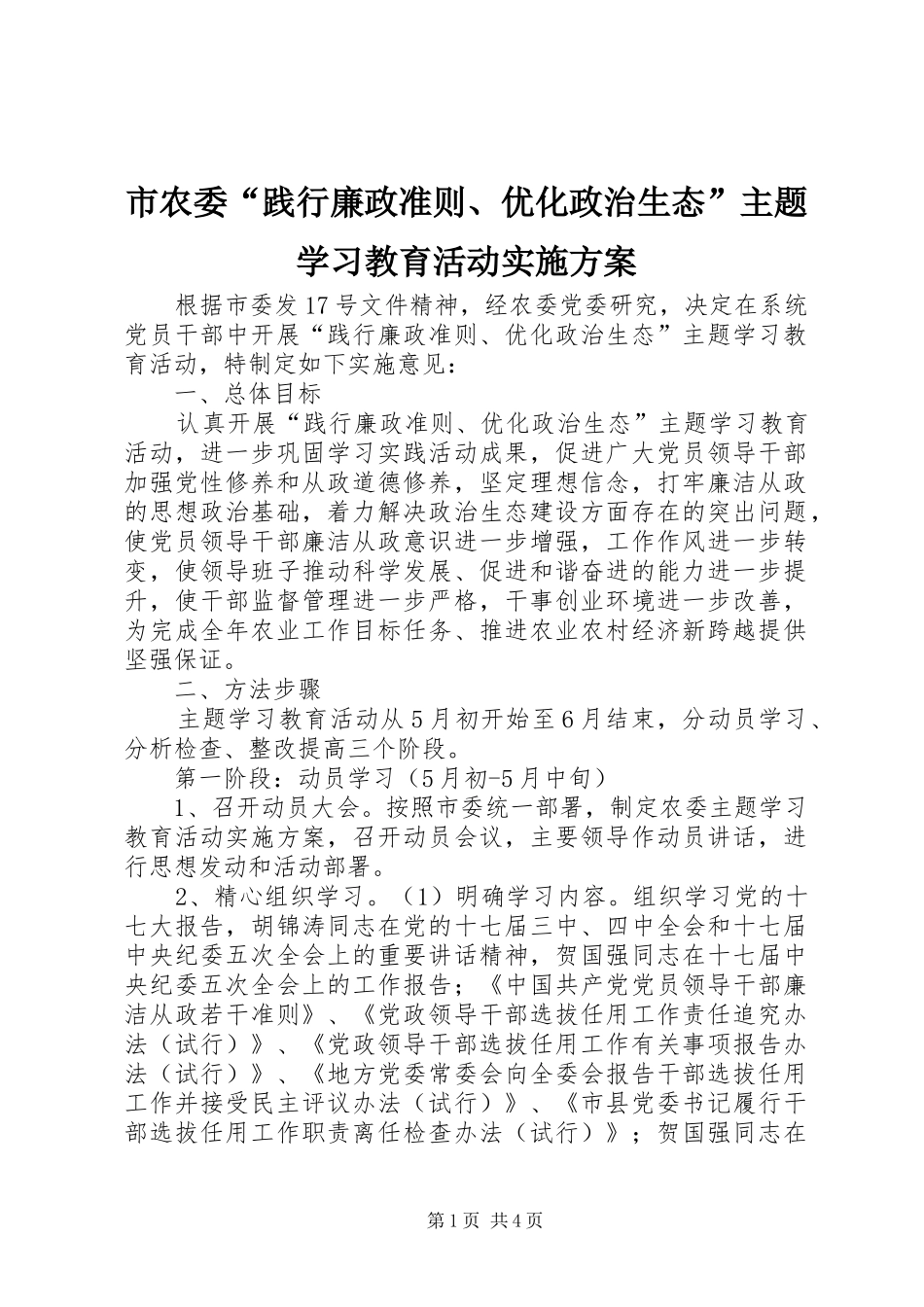 市农委“践行廉政准则、优化政治生态”主题学习教育活动实施方案

根据市委发17号文件精神，经农委党委研究，决定在系统党员干部中开展“践行廉政准则、优化政治生态”主题学习教育活动，特制定如下实施意见：

一、总体目标

认真开展“践行廉政准则、优化政治生态”主题学习教育活动，进一步巩固学习实践活动成果，促进广大党员领导干部加强党性修养和从政道德修养，坚定理想信念，打牢廉洁从政的思想政治基础，着力解决政治生态建设方面存在的突出问题，使党员领导干部廉洁从政意识进一步增强，工作作风进一步转变，使领导班子推动科学发展、促进和谐奋进的能力进一步提升，使干部监督管理进一步严格，干事创业环境进一步改善，为完成全年农业工作目标任务、推进农业农村经济新跨越提供坚强保证。

二、方法步骤

主题学习教育活动从5月初开始至6月结束，分动员学习、分析检查、整改提高三个阶段。

第一阶段：动员学习（5月初-5月中旬）

1、召开动员大会。按照市委统一部署，制定农委主题学习教育活动实施方案，召开动员会议，主要领导作动员讲话，进行思想发动和活动部署。

2、精心组织学习。（1）明确学习内容。组织学习党的十七大报告，胡锦涛同志在党的十七届三中、四中全会和十七届中央纪委五次全会上的重要讲话精神，贺国强同志在十七届中央纪委五次全会上的工作报告；《中国共产党党员领导干部廉洁从政若干准则》、《党政领导干部选拔任用工作责任追究办法（试行）》、《党政领导干部选拔任用工作有关事项报告办法（试行）》、《地方党委常委会向全委会报告干部选拔任用工作并接受民主评议办法（试行）》、《市县党委书记履行干部选拔任用工作职责离任检查办法（试行）》；贺国强同志在

第1页 共4页